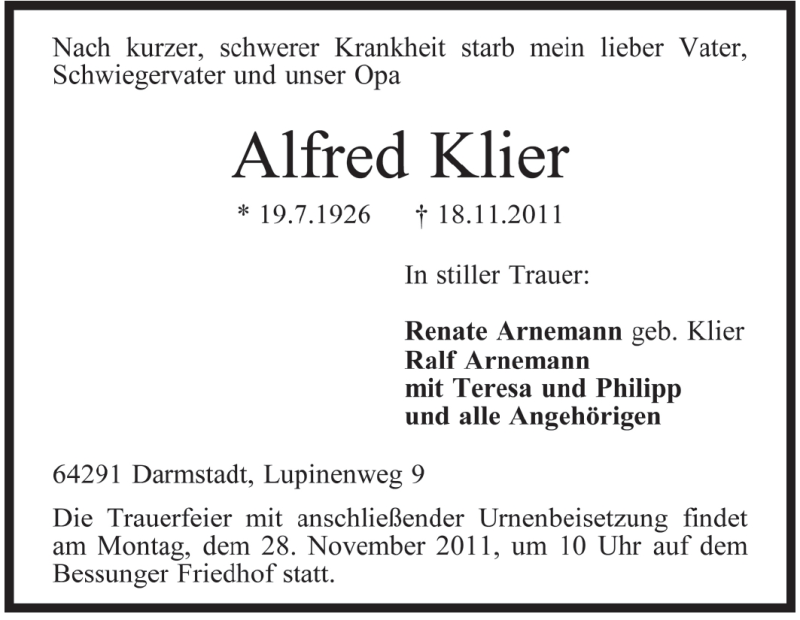 Nach kurzer, schwerer Krankheit starb mein lieber Vater, Schwiegervater und unser Opa

Alfred Klier

* 19.7.1926 † 18.11.2011

In stiller Trauer:

Renate Arnemann geb. Klier
Ralf Arnemann
mit Teresa und Philipp
und alle Angehörigen

64291 Darmstadt, Lupinenweg 9

Die Trauerfeier mit anschließender Urnenbeisetzung findet am Montag, dem 28. November 2011, um 10 Uhr auf dem Bessunger Friedhof statt.